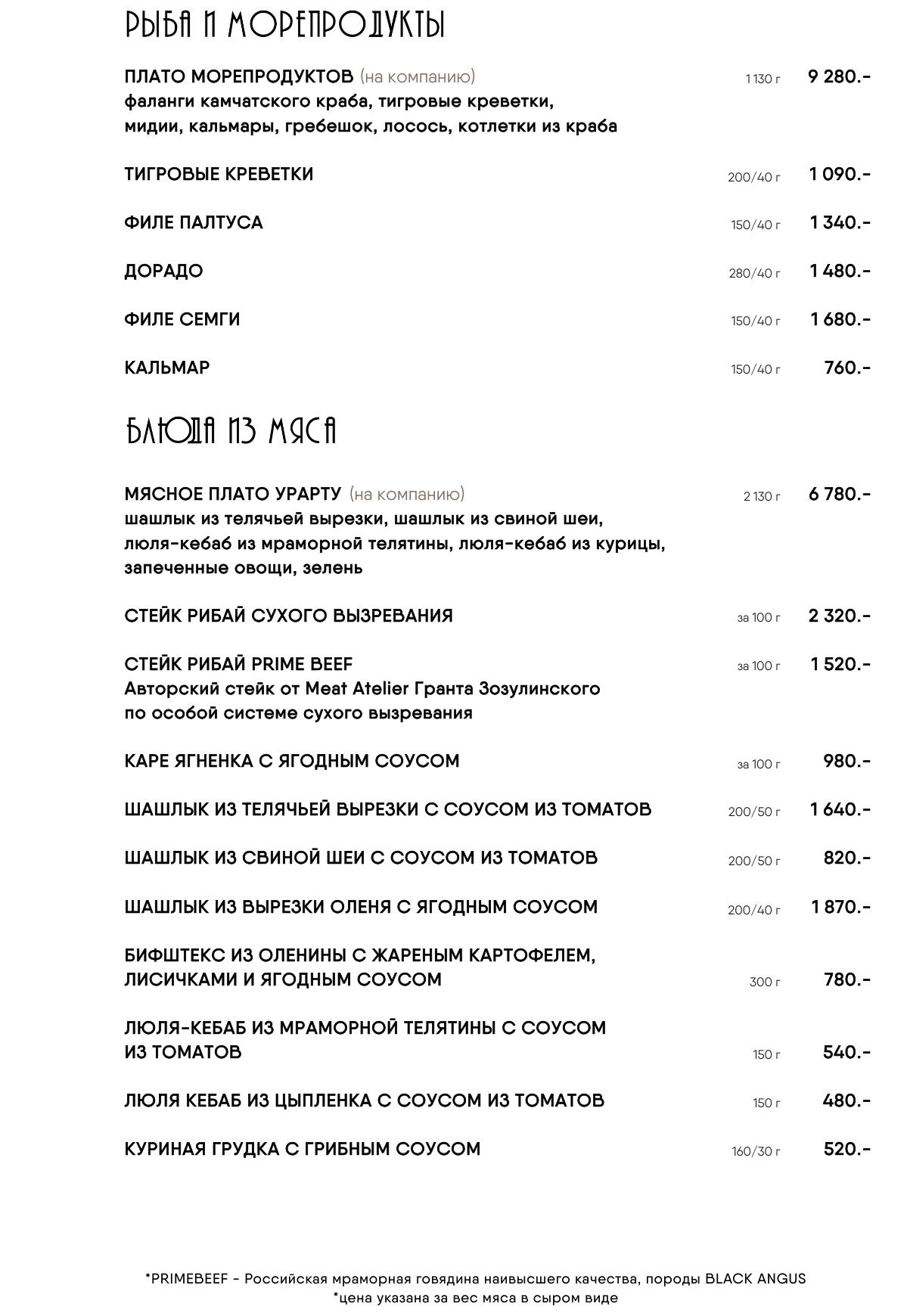 РЫБА И МОРЕПРОДУКТЫ

ПЛАТО МОРЕПРОДУКТОВ (на компанию) 1 130 г 9 280.-
фаланги камчатского краба, тигровые креветки, мидии, кальмары, гребешок, лосось, котлетки из краба

ТИГРОВЫЕ КРЕВЕТКИ 200/40 г 1 090.-

ФИЛЕ ПАЛТУСА 150/40 г 1 340.-

ДОРАДО 280/40 г 1 480.-

ФИЛЕ СЕМГИ 150/40 г 1 680.-

КАЛЬМАР 150/40 г 760.-

БЛЮДА ИЗ МЯСА

МЯСНОЕ ПЛАТО УРАРТУ (на компанию) 2 130 г 6 780.-
шашлык из телячьей вырезки, шашлык из свиной шеи, люля-кебаб из мраморной телятины, люля-кебаб из курицы, запеченные овощи, зелень

СТЕЙК РИБАЙ СУХОГО ВЫЗРЕВАНИЯ за 100 г 2 320.-

СТЕЙК РИБАЙ PRIME BEEF за 100 г 1 520.-
Авторский стейк от Meat Atelier Гранта Зозулинского по особой системе сухого вызревания

КАРЕ ЯГНЕНКА С ЯГОДНЫМ СОУСОМ за 100 г 980.-

ШАШЛЫК ИЗ ТЕЛЯЧЬЕЙ ВЫРЕЗКИ С СОУСОМ ИЗ ТОМАТОВ 200/50 г 1 640.-

ШАШЛЫК ИЗ СВИНОЙ ШЕИ С СОУСОМ ИЗ ТОМАТОВ 200/50 г 820.-

ШАШЛЫК ИЗ ВЫРЕЗКИ ОЛЕНЯ С ЯГОДНЫМ СОУСОМ 200/40 г 1 870.-

БИФШТЕКС ИЗ ОЛЕНИНЫ С ЖАРЕНЫМ КАРТОФЕЛЕМ, ЛИСИЧКАМИ И ЯГОДНЫМ СОУСОМ 300 г 780.-

ЛЮЛЯ-КЕБАБ ИЗ МРАМОРНОЙ ТЕЛЯТИНЫ С СОУСОМ ИЗ ТОМАТОВ 150 г 540.-

ЛЮЛЯ КЕБАБ ИЗ ЦЫПЛЕНКА С СОУСОМ ИЗ ТОМАТОВ 150 г 480.-

КУРИНАЯ ГРУДКА С ГРИБНЫМ СОУСОМ 160/30 г 520.-

*PRIMEBEEF - Российская мраморная говядина наивысшего качества, породы BLACK ANGUS
*цена указана за вес мяса в сыром виде